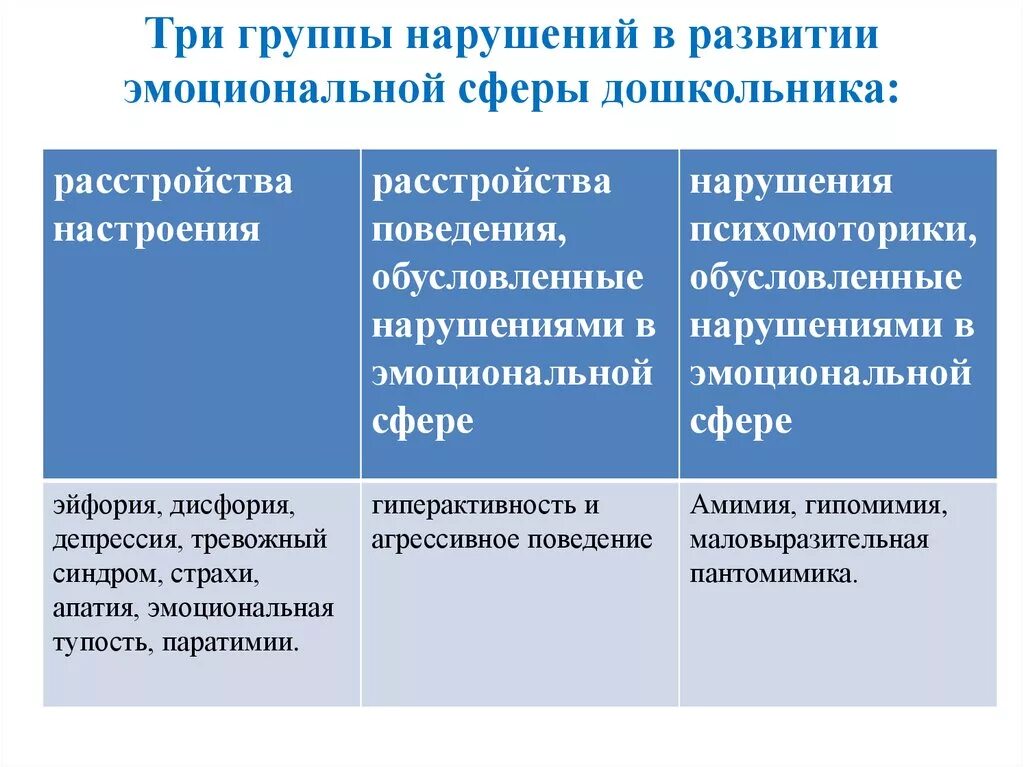 Три группы нарушений в развитии эмоциональной сферы дошкольника:

| расстройства настроения | расстройства поведения, обусловленные нарушениями в эмоциональной сфере | нарушения психомоторики, обусловленные нарушениями в эмоциональной сфере |
|---|---|---|
| эйфория, дисфория, депрессия, тревожный синдром, страхи, апатия, эмоциональная тупость, паратимии. | гиперактивность и агрессивное поведение | Амимия, гипомимия, маловыразительная пантомимика. |